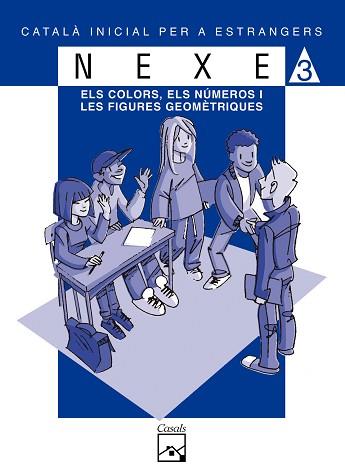 CATALÀ INICIAL PER A ESTRANGERS

NEXE 3

ELS COLORS, ELS NÚMEROS I LES FIGURES GEOMÈTRIQUES

Casals